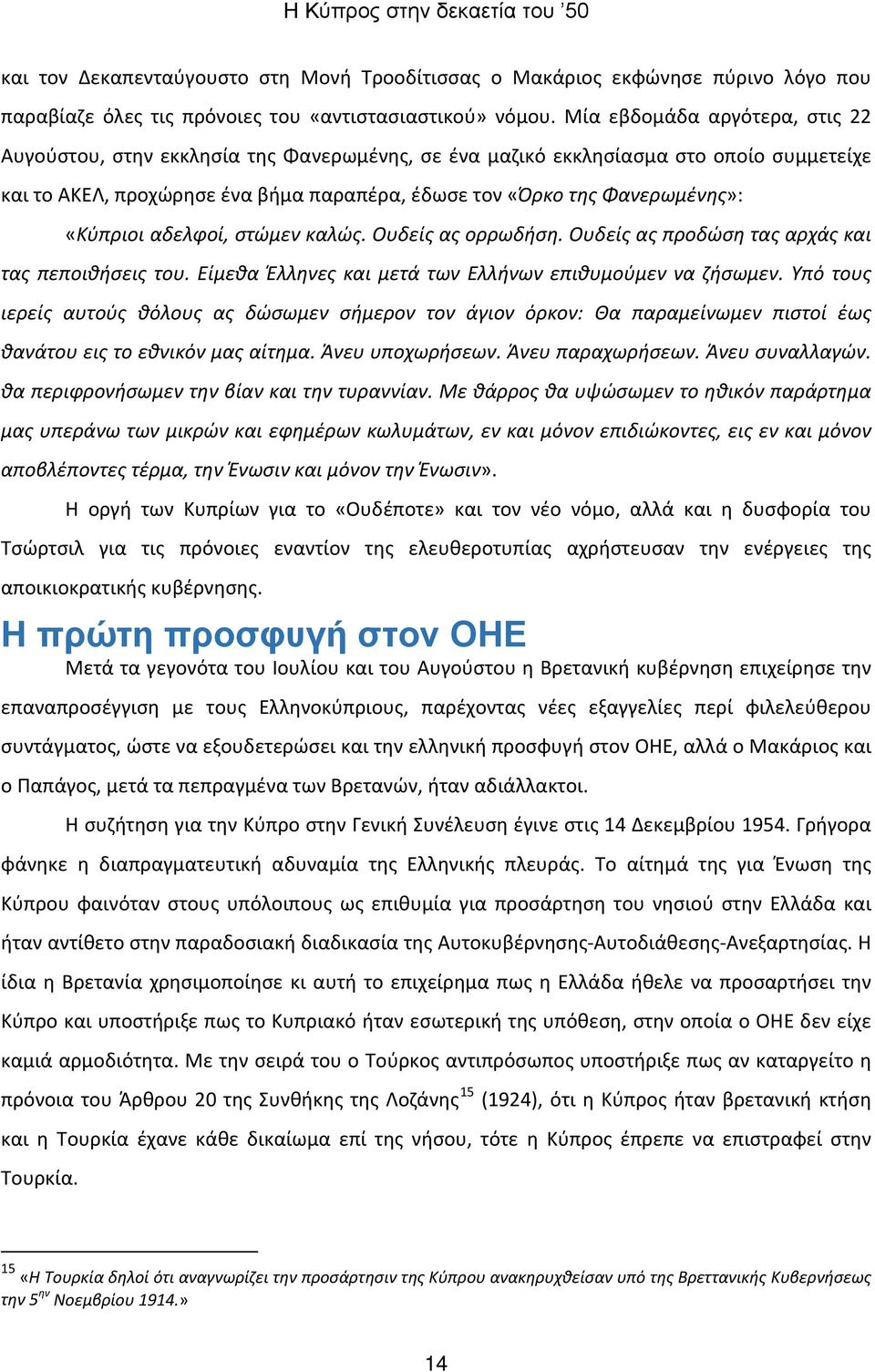 Η Κύπρος στην δεκαετία του '50

και τον Δεκαπενταύγουστο στη Μονή Τροοδίτισσας ο Μακάριος εκφώνησε πύρινο λόγο που παραβίαζε όλες τις πρόνοιες του «αντιστασιαστικού» νόμου. Μία εβδομάδα αργότερα, στις 22 Αυγούστου, στην εκκλησία της Φανερωμένης, σε ένα μαζικό εκκλησίασμα στο οποίο συμμετείχε και το ΑΚΕΛ, προχώρησε ένα βήμα παραπέρα, έδωσε τον «Όρκο της Φανερωμένης»:

«Κύπριοι αδελφοί, στώμεν καλώς. Ουδείς ας ορρωδήση. Ουδείς ας προδώση τας αρχάς και τας πεποιθήσεις του. Είμεθα Έλληνες και μετά των Ελλήνων επιθυμούμεν να ζήσωμεν. Υπό τους ιερείς αυτούς θόλους ας δώσωμεν σήμερον τον άγιον όρκον: Θα παραμείνωμεν πιστοί έως θανάτου εις το εθνικόν μας αίτημα. Άνευ υποχωρήσεων. Άνευ παραχωρήσεων. Άνευ συναλλαγών. θα περιφρονήσωμεν την βίαν και την τυραννίαν. Με θάρρος θα υψώσωμεν το ηθικόν παράρτημα μας υπεράνω των μικρών και εφημέρων κωλυμάτων, εν και μόνον επιδιώκοντες, εις εν και μόνον αποβλέποντες τέρμα, την Ένωσιν και μόνον την Ένωσιν».

Η οργή των Κυπρίων για το «Ουδέποτε» και τον νέο νόμο, αλλά και η δυσφορία του Τσώρτσιλ για τις πρόνοιες εναντίον της ελευθεροτυπίας αχρήστευσαν την ενέργειες της αποικιοκρατικής κυβέρνησης.

Η πρώτη προσφυγή στον ΟΗΕ

Μετά τα γεγονότα του Ιουλίου και του Αυγούστου η Βρετανική κυβέρνηση επιχείρησε την επαναπροσέγγιση με τους Ελληνοκύπριους, παρέχοντας νέες εξαγγελίες περί φιλελεύθερου συντάγματος, ώστε να εξουδετερώσει και την ελληνική προσφυγή στον ΟΗΕ, αλλά ο Μακάριος και ο Παπάγος, μετά τα πεπραγμένα των Βρετανών, ήταν αδιάλλακτοι.

Η συζήτηση για την Κύπρο στην Γενική Συνέλευση έγινε στις 14 Δεκεμβρίου 1954. Γρήγορα φάνηκε η διαπραγματευτική αδυναμία της Ελληνικής πλευράς. Το αίτημά της για Ένωση της Κύπρου φαινόταν στους υπόλοιπους ως επιθυμία για προσάρτηση του νησιού στην Ελλάδα και ήταν αντίθετο στην παραδοσιακή διαδικασία της Αυτοκυβέρνησης-Αυτοδιάθεσης-Ανεξαρτησίας. Η ίδια η Βρετανία χρησιμοποίησε κι αυτή το επιχείρημα πως η Ελλάδα ήθελε να προσαρτήσει την Κύπρο και υποστήριξε πως το Κυπριακό ήταν εσωτερική της υπόθεση, στην οποία ο ΟΗΕ δεν είχε καμιά αρμοδιότητα. Με την σειρά του ο Τούρκος αντιπρόσωπος υποστήριξε πως αν καταργείτο η πρόνοια του Άρθρου 20 της Συνθήκης της Λοζάνης$^{15}$ (1924), ότι η Κύπρος ήταν βρετανική κτήση και η Τουρκία έχανε κάθε δικαίωμα επί της νήσου, τότε η Κύπρος έπρεπε να επιστραφεί στην Τουρκία.

$^{15}$ «Η Τουρκία δηλοί ότι αναγνωρίζει την προσάρτησιν της Κύπρου ανακηρυχθείσαν υπό της Βρεττανικής Κυβερνήσεως την 5$^{ην}$ Νοεμβρίου 1914.»

14